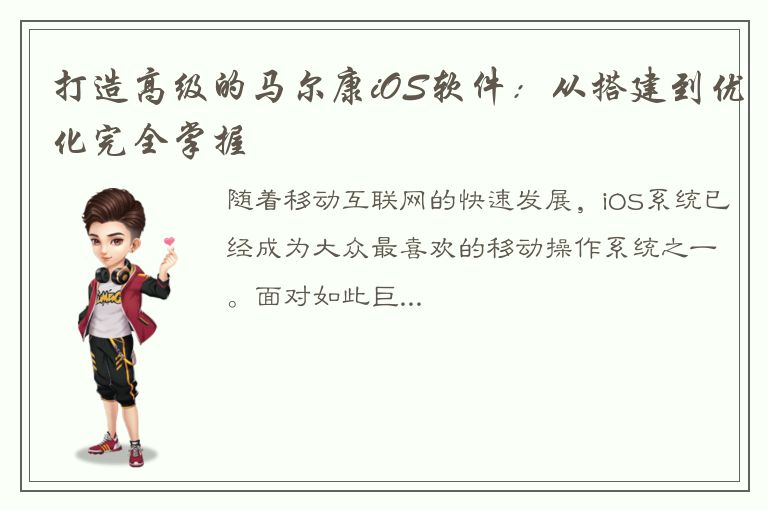 打造高级的马尔康iOS软件：从搭建到优化完全掌握

随着移动互联网的快速发展，iOS系统已经成为大众最喜欢的移动操作系统之一。面对如此巨...